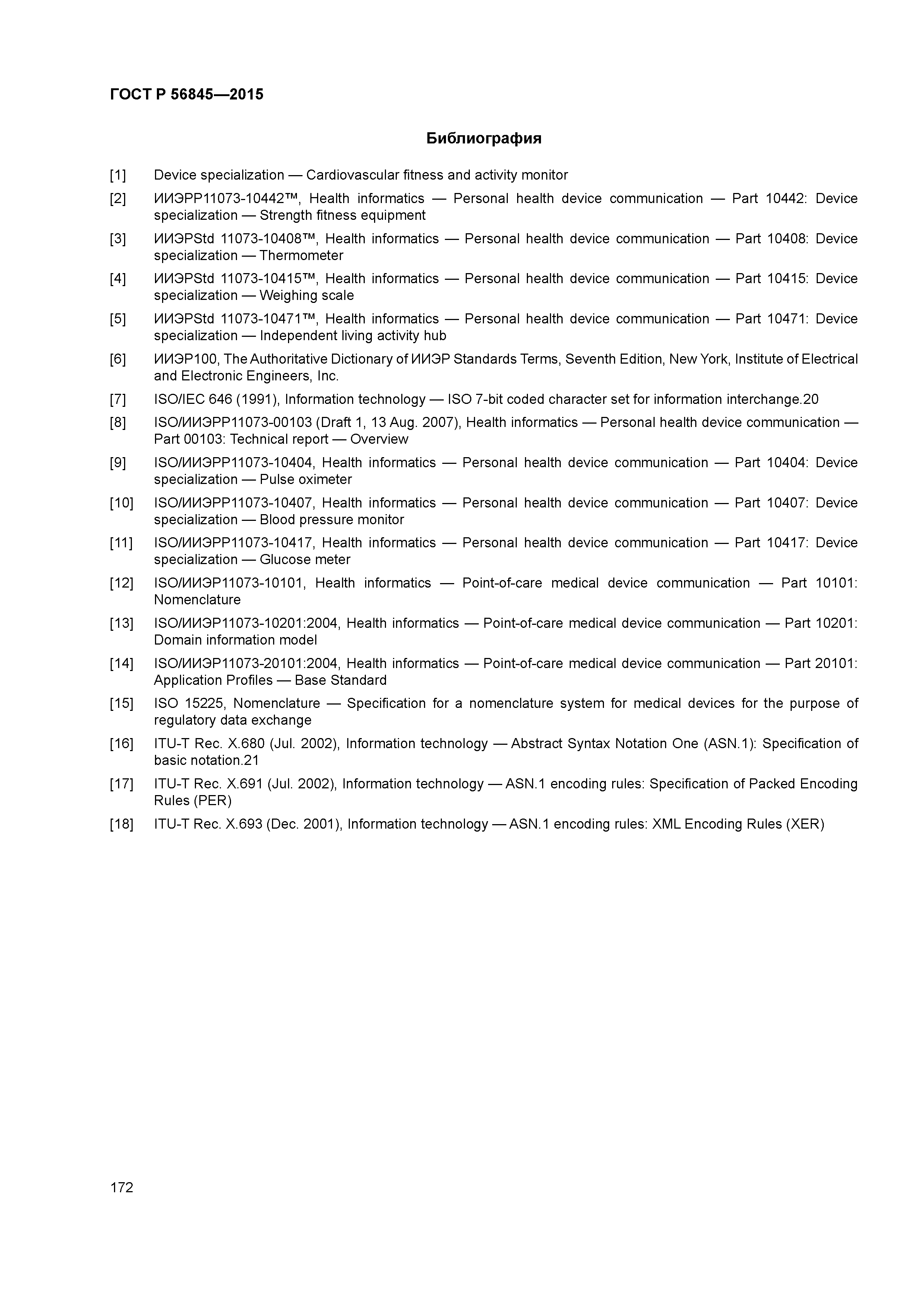 ГОСТ Р 56845—2015

Библиография

[1] Device specialization — Cardiovascular fitness and activity monitor

[2] ИИЭРР11073-10442™, Health informatics — Personal health device communication — Part 10442: Device specialization — Strength fitness equipment

[3] ИИЭРStd 11073-10408™, Health informatics — Personal health device communication — Part 10408: Device specialization — Thermometer

[4] ИИЭРStd 11073-10415™, Health informatics — Personal health device communication — Part 10415: Device specialization — Weighing scale

[5] ИИЭРStd 11073-10471™, Health informatics — Personal health device communication — Part 10471: Device specialization — Independent living activity hub

[6] ИИЭР100, The Authoritative Dictionary of ИИЭР Standards Terms, Seventh Edition, New York, Institute of Electrical and Electronic Engineers, Inc.

[7] ISO/IEC 646 (1991), Information technology — ISO 7-bit coded character set for information interchange.20

[8] ISO/ИИЭРР11073-00103 (Draft 1, 13 Aug. 2007), Health informatics — Personal health device communication — Part 00103: Technical report — Overview

[9] ISO/ИИЭРР11073-10404, Health informatics — Personal health device communication — Part 10404: Device specialization — Pulse oximeter

[10] ISO/ИИЭРР11073-10407, Health informatics — Personal health device communication — Part 10407: Device specialization — Blood pressure monitor

[11] ISO/ИИЭРР11073-10417, Health informatics — Personal health device communication — Part 10417: Device specialization — Glucose meter

[12] ISO/ИИЭР11073-10101, Health informatics — Point-of-care medical device communication — Part 10101: Nomenclature

[13] ISO/ИИЭР11073-10201:2004, Health informatics — Point-of-care medical device communication — Part 10201: Domain information model

[14] ISO/ИИЭР11073-20101:2004, Health informatics — Point-of-care medical device communication — Part 20101: Application Profiles — Base Standard

[15] ISO 15225, Nomenclature — Specification for a nomenclature system for medical devices for the purpose of regulatory data exchange

[16] ITU-T Rec. X.680 (Jul. 2002), Information technology — Abstract Syntax Notation One (ASN.1): Specification of basic notation.21

[17] ITU-T Rec. X.691 (Jul. 2002), Information technology — ASN.1 encoding rules: Specification of Packed Encoding Rules (PER)

[18] ITU-T Rec. X.693 (Dec. 2001), Information technology — ASN.1 encoding rules: XML Encoding Rules (XER)

172